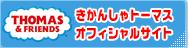 THOMAS
& FRIENDS

きかんしゃトーマス
オフィシャルサイト